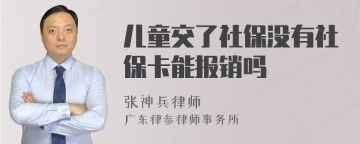 儿童交了社保没有社保卡能报销吗

张神兵律师
广东律参律师事务所